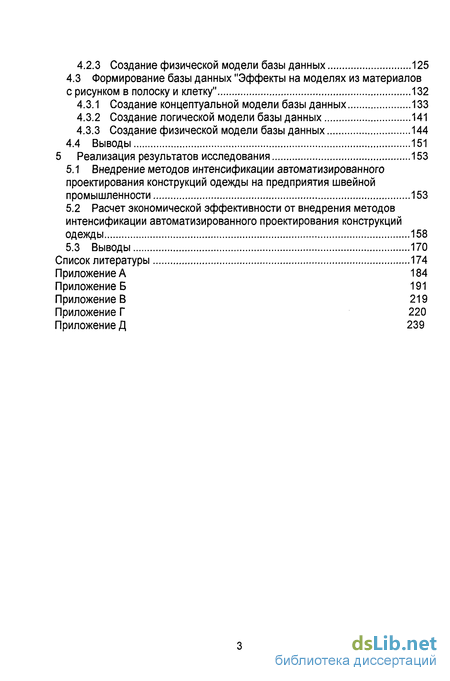 4.2.3 Создание физической модели базы данных 125
4.3 Формирование базы данных "Эффекты на моделях из материалов с рисунком в полоску и клетку" 132
4.3.1 Создание концептуальной модели базы данных 133
4.3.2 Создание логической модели базы данных 141
4.3.3 Создание физической модели базы данных 144
4.4 Выводы 151
5 Реализация результатов исследования 153
5.1 Внедрение методов интенсификации автоматизированного проектирования конструкций одежды на предприятия швейной промышленности 153
5.2 Расчет экономической эффективности от внедрения методов интенсификации автоматизированного проектирования конструкций одежды 158
5.3 Выводы 170
Список литературы 174
Приложение А 184
Приложение Б 191
Приложение В 219
Приложение Г 220
Приложение Д 239

3

dsLib.net
библиотека диссертаций